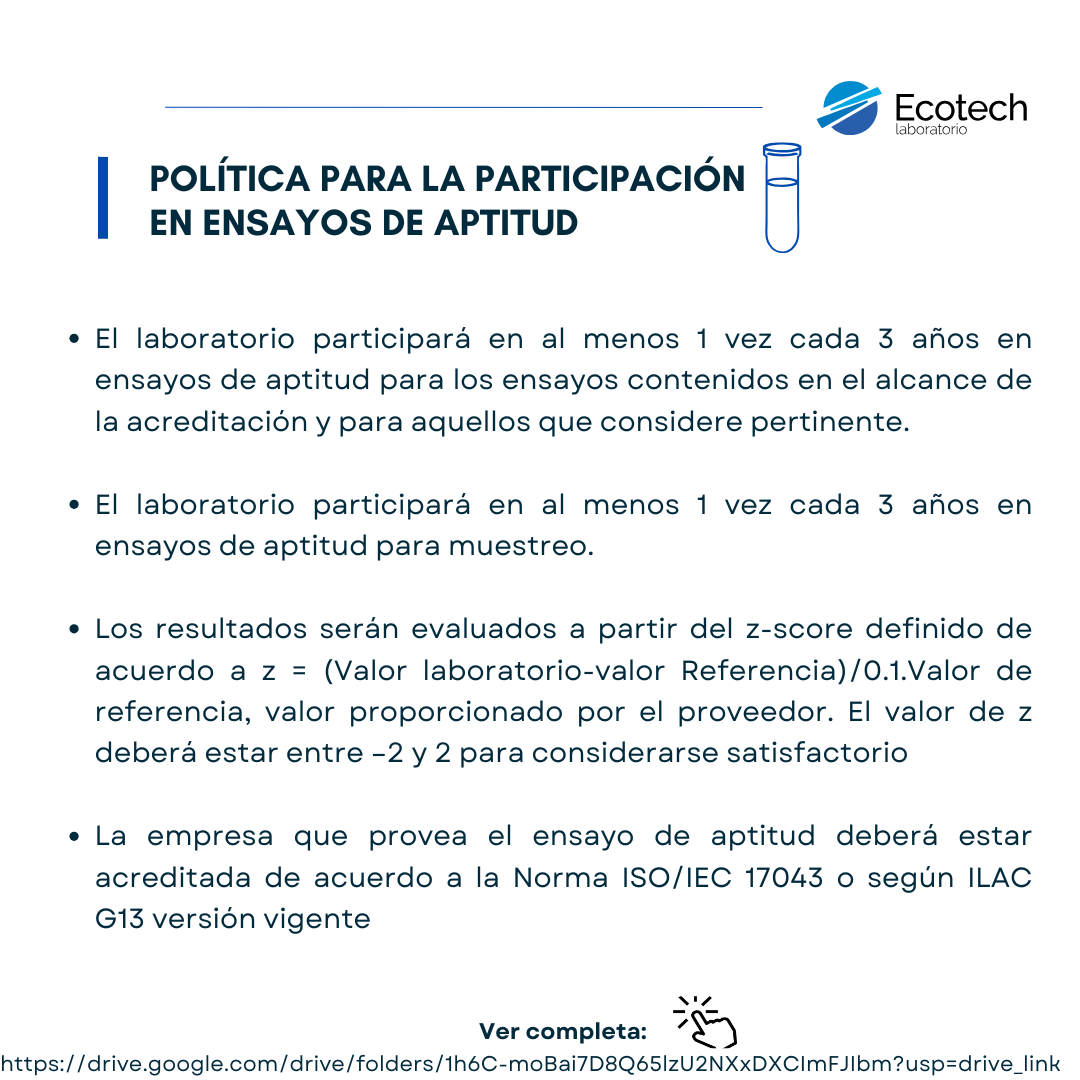 Ecotech
laboratorio

POLÍTICA PARA LA PARTICIPACIÓN EN ENSAYOS DE APTITUD

• El laboratorio participará en al menos 1 vez cada 3 años en ensayos de aptitud para los ensayos contenidos en el alcance de la acreditación y para aquellos que considere pertinente.

• El laboratorio participará en al menos 1 vez cada 3 años en ensayos de aptitud para muestreo.

• Los resultados serán evaluados a partir del z-score definido de acuerdo a z = (Valor laboratorio-valor Referencia)/0.1.Valor de referencia, valor proporcionado por el proveedor. El valor de z deberá estar entre -2 y 2 para considerarse satisfactorio

• La empresa que provea el ensayo de aptitud deberá estar acreditada de acuerdo a la Norma ISO/IEC 17043 o según ILAC G13 versión vigente

Ver completa:
https://drive.google.com/drive/folders/1h6C-moBai7D8Q65lzU2NXxDXCImFJIbm?usp=drive_link